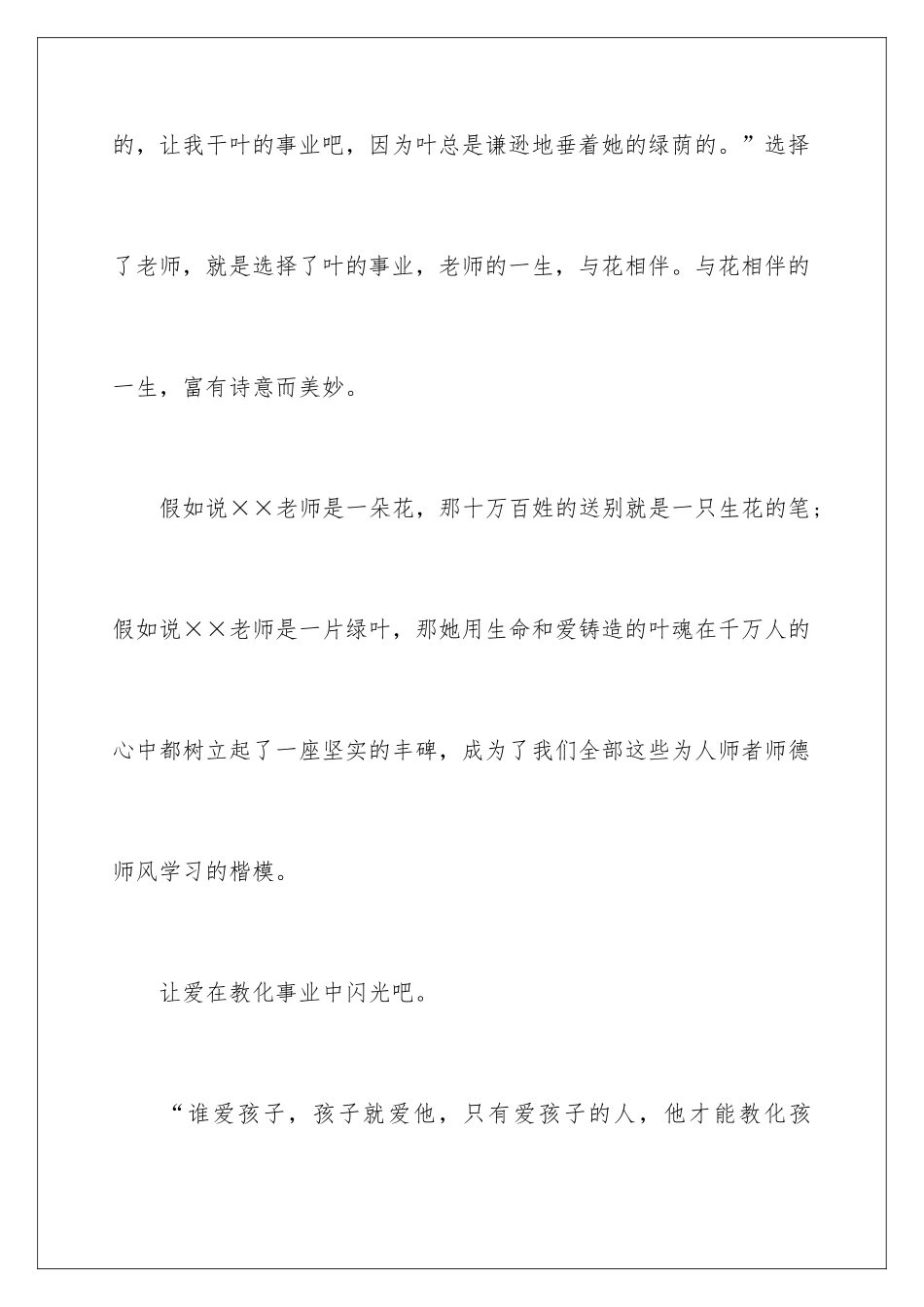 的，让我干叶的事业吧，因为叶总是谦逊地垂着她的绿荫的。”选择了老师，就是选择了叶的事业，老师的一生，与花相伴。与花相伴的一生，富有诗意而美妙。

假如说××老师是一朵花，那十万百姓的送别就是一只生花的笔；假如说××老师是一片绿叶，那她用生命和爱铸造的叶魂在千万人的心中都树立起了一座坚实的丰碑，成为了我们全部这些为人师者师德师风学习的楷模。

让爱在教化事业中闪光吧。

“谁爱孩子，孩子就爱他，只有爱孩子的人，他才能教化孩